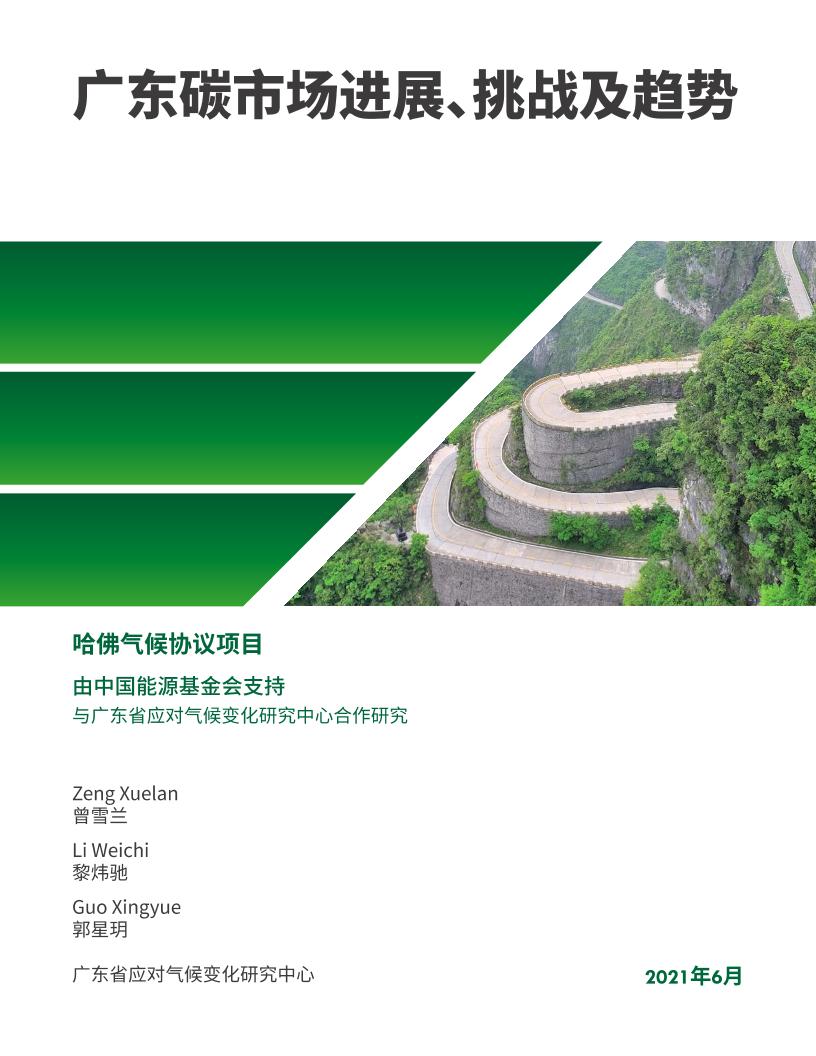 广东碳市场进展、挑战及趋势

哈佛气候协议项目

由中国能源基金会支持

与广东省应对气候变化研究中心合作研究

Zeng Xuelan
曾雪兰

Li Weichi
黎炜驰

Guo Xingyue
郭星玥

广东省应对气候变化研究中心

2021年6月